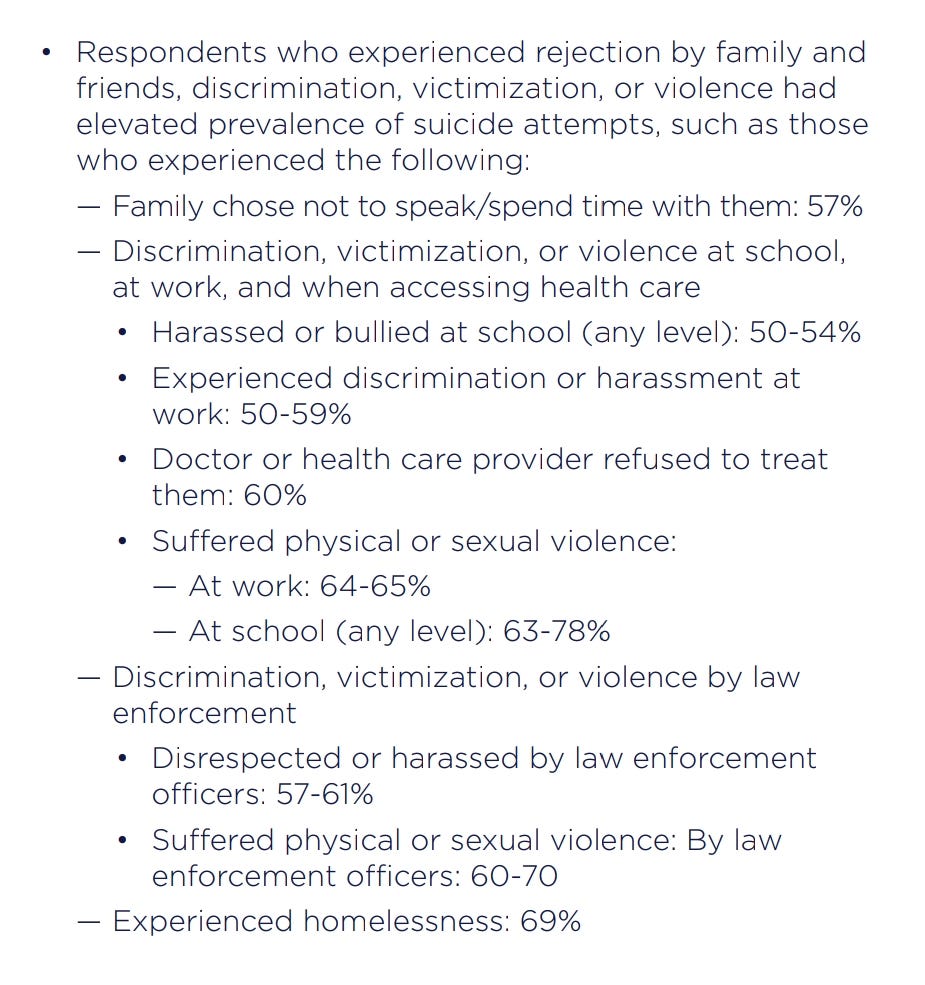 • Respondents who experienced rejection by family and friends, discrimination, victimization, or violence had elevated prevalence of suicide attempts, such as those who experienced the following:

— Family chose not to speak/spend time with them: 57%

— Discrimination, victimization, or violence at school, at work, and when accessing health care

• Harassed or bullied at school (any level): 50-54%

• Experienced discrimination or harassment at work: 50-59%

• Doctor or health care provider refused to treat them: 60%

• Suffered physical or sexual violence:

— At work: 64-65%

— At school (any level): 63-78%

— Discrimination, victimization, or violence by law enforcement

• Disrespected or harassed by law enforcement officers: 57-61%

• Suffered physical or sexual violence: By law enforcement officers: 60-70

— Experienced homelessness: 69%